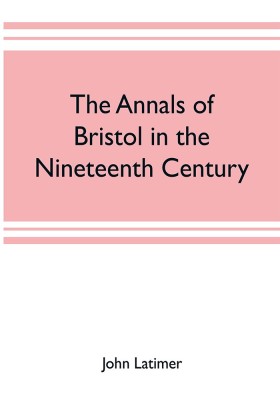 The Annals of Bristol in the Nineteenth Century

John Latimer